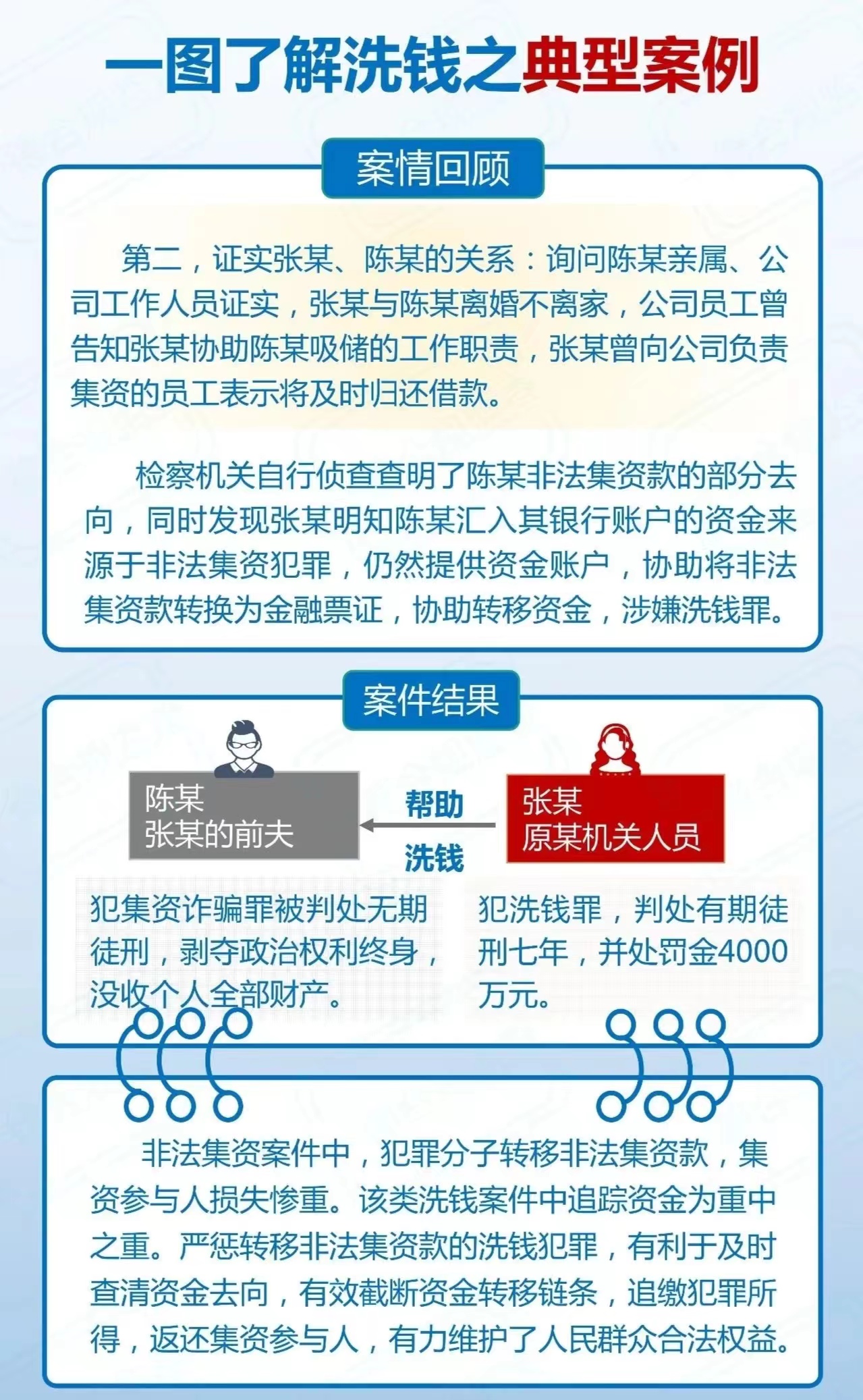 一图了解洗钱之典型案例

案情回顾

第二，证实张某、陈某的关系：询问陈某亲属、公司工作人员证实，张某与陈某离婚不离家，公司员工曾告知张某协助陈某吸储的工作职责，张某曾向公司负责集资的员工表示将及时归还借款。

检察机关自行侦查查明了陈某非法集资款的部分去向，同时发现张某明知陈某汇入其银行账户的资金来源于非法集资犯罪，仍然提供资金账户，协助将非法集资款转换为金融票证，协助转移资金，涉嫌洗钱罪。

案件结果

陈某
张某的前夫

帮助
洗钱

张某
原某机关人员

犯集资诈骗罪被判处无期徒刑，剥夺政治权利终身，没收个人全部财产。

犯洗钱罪，判处有期徒刑七年，并处罚金4000万元。

非法集资案件中，犯罪分子转移非法集资款，集资参与人损失惨重。该类洗钱案件中追踪资金为重中之重。严惩转移非法集资款的洗钱犯罪，有利于及时查清资金去向，有效截断资金转移链条，追缴犯罪所得，返还集资参与人，有力维护了人民群众合法权益。